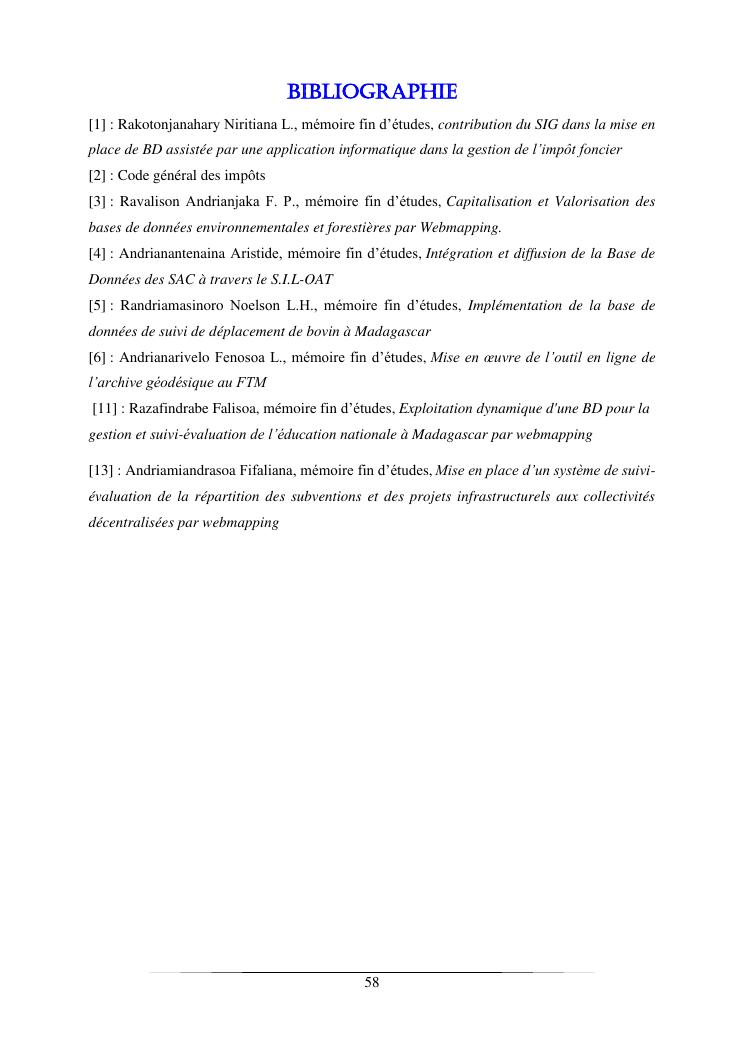 BIBLIOGRAPHIE

[1] : Rakotonjanahary Niritiana L., mémoire fin d'études, contribution du SIG dans la mise en place de BD assistée par une application informatique dans la gestion de l'impôt foncier

[2] : Code général des impôts

[3] : Ravalison Andrianjaka F. P., mémoire fin d'études, Capitalisation et Valorisation des bases de données environnementales et forestières par Webmapping.

[4] : Andrianantenaina Aristide, mémoire fin d'études, Intégration et diffusion de la Base de Données des SAC à travers le S.I.L-OAT

[5] : Randriamasinoro Noelson L.H., mémoire fin d'études, Implémentation de la base de données de suivi de déplacement de bovin à Madagascar

[6] : Andrianarivelo Fenosoa L., mémoire fin d'études, Mise en œuvre de l'outil en ligne de l'archive géodésique au FTM

[11] : Razafindrabe Falisoa, mémoire fin d'études, Exploitation dynamique d'une BD pour la gestion et suivi-évaluation de l'éducation nationale à Madagascar par webmapping

[13] : Andriamiandrasoa Fifaliana, mémoire fin d'études, Mise en place d'un système de suivi-évaluation de la répartition des subventions et des projets infrastructurels aux collectivités décentralisées par webmapping

58